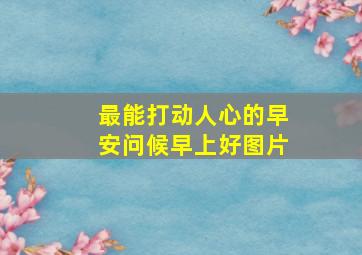 最能打动人心的早安问候早上好图片